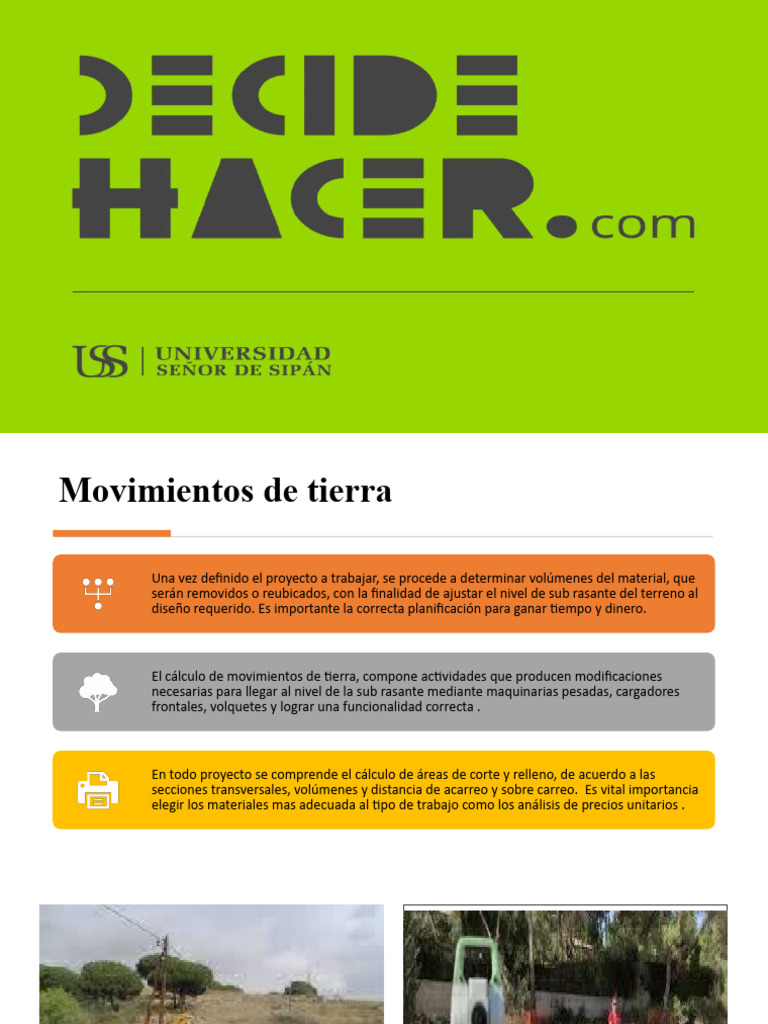 DECIDE HACER.com

USS | UNIVERSIDAD SEÑOR DE SIPÁN

Movimientos de tierra

Una vez definido el proyecto a trabajar, se procede a determinar volúmenes del material, que serán removidos o reubicados, con la finalidad de ajustar el nivel de sub rasante del terreno al diseño requerido. Es importante la correcta planificación para ganar tiempo y dinero.

El cálculo de movimientos de tierra, compone actividades que producen modificaciones necesarias para llegar al nivel de la sub rasante mediante maquinarias pesadas, cargadores frontales, volquetes y lograr una funcionalidad correcta .

En todo proyecto se comprende el cálculo de áreas de corte y relleno, de acuerdo a las secciones transversales, volúmenes y distancia de acarreo y sobre carreo. Es vital importancia elegir los materiales mas adecuada al tipo de trabajo como los análisis de precios unitarios .